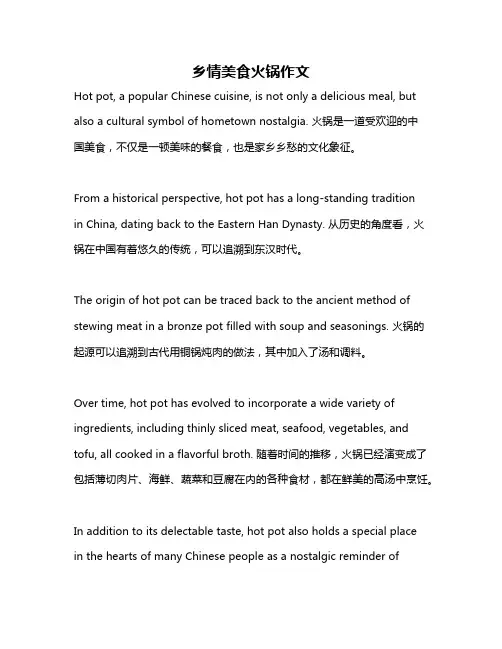 乡情美食火锅作文

Hot pot, a popular Chinese cuisine, is not only a delicious meal, but also a cultural symbol of hometown nostalgia. 火锅是一道受欢迎的中国美食，不仅是一顿美味的餐食，也是家乡乡愁的文化象征。

From a historical perspective, hot pot has a long-standing tradition in China, dating back to the Eastern Han Dynasty. 从历史的角度看，火锅在中国有着悠久的传统，可以追溯到东汉时代。

The origin of hot pot can be traced back to the ancient method of stewing meat in a bronze pot filled with soup and seasonings. 火锅的起源可以追溯到古代用铜锅炖肉的做法，其中加入了汤和调料。

Over time, hot pot has evolved to incorporate a wide variety of ingredients, including thinly sliced meat, seafood, vegetables, and tofu, all cooked in a flavorful broth. 随着时间的推移，火锅已经演变成了包括薄切肉片、海鲜、蔬菜和豆腐在内的各种食材，都在鲜美的高汤中烹饪。

In addition to its delectable taste, hot pot also holds a special place in the hearts of many Chinese people as a nostalgic reminder of